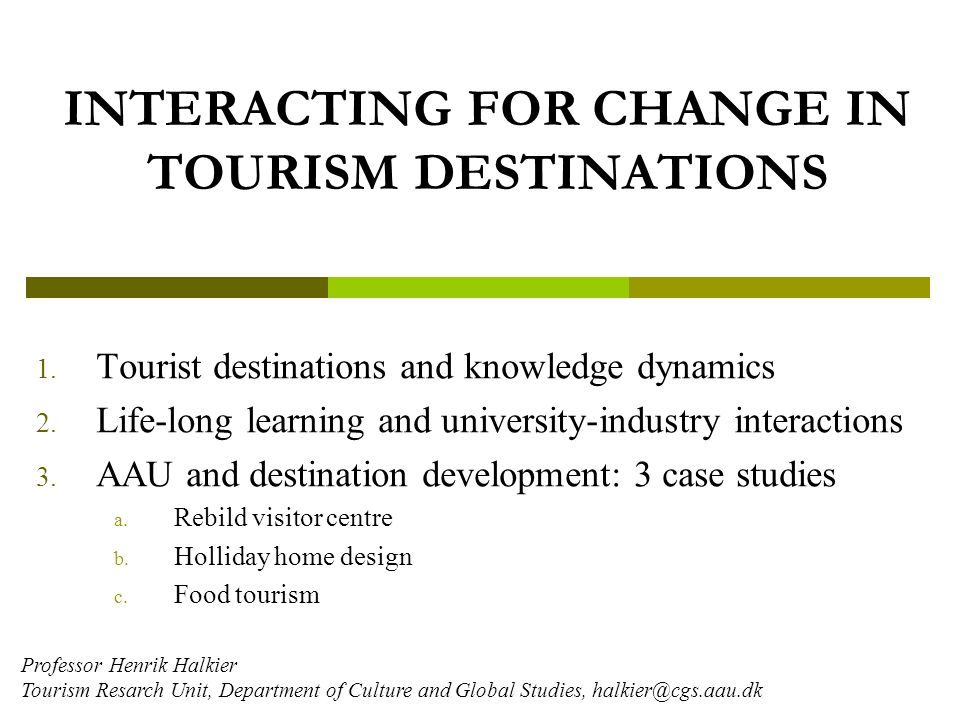 INTERACTING FOR CHANGE IN TOURISM DESTINATIONS

1. Tourist destinations and knowledge dynamics
2. Life-long learning and university-industry interactions
3. AAU and destination development: 3 case studies
a. Rebild visitor centre
b. Holliday home design
c. Food tourism

Professor Henrik Halkier
Tourism Resarch Unit, Department of Culture and Global Studies, halkier@cgs.aau.dk